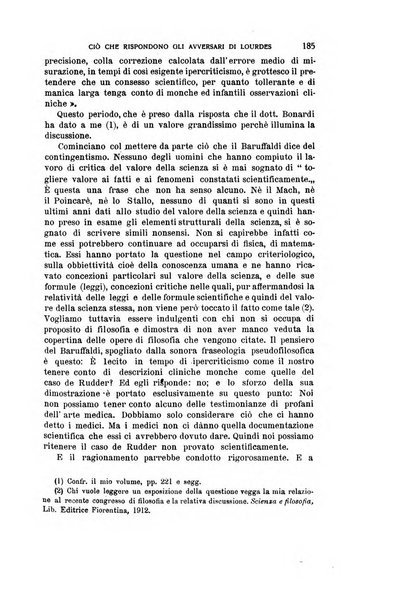 CIÒ CHE RISPONDONO GLI AVVERSARI DI LOURDES 185

precisione, colla correzione calcolata dall'errore medio di misurazione, in tempi di così esigente ipercriticismo, è grottesco il pretendere che un consesso scientifico, per quanto tollerante e di manica larga tenga conto di monche ed infantili osservazioni cliniche ».

Questo periodo, che è preso dalla risposta che il dott. Bonardi ha dato a me (1), è di un valore grandissimo perchè illumina la discussione.

Cominciano col mettere da parte ciò che il Baruffaldi dice del contingentismo. Nessuno degli uomini che hanno compiuto il lavoro di critica del valore della scienza si è mai sognato di " togliere valore ai fatti e ai fenomeni constatati scientificamente.„ È questa una frase che non ha senso alcuno. Nè il Mach, nè il Poincarè, nè lo Stallo, nessuno di quanti si sono in questi ultimi anni dati allo studio del valore della scienza e quindi hanno preso in esame gli elementi strutturali della scienza, si è sognato di scrivere simili nonsensi. Non si capirebbe infatti come essi potrebbero continuare ad occuparsi di fisica, di matematica. Essi hanno portato la questione nel campo criteriologico, sulla obbiettività cioè della conoscenza umana e ne hanno ricavato concezioni particolari sul valore della scienza, e delle sue formule (leggi), concezioni critiche nelle quali, pur affermandosi la relatività delle leggi e delle formule scientifiche e quindi del valore della scienza stessa, non viene però toccato il fatto come tale (2). Vogliamo tuttavia essere indulgenti con chi non si occupa di proposito di filosofia e dimostra di non aver manco veduta la copertina delle opere di filosofia che vengono citate. Il pensiero del Baruffaldi, spogliato dalla sonora fraseologia pseudofilosofica è questo: È lecito in tempo di ipercriticismo come il nostro tenere conto di descrizioni cliniche monche come quelle del caso de Rudder? Ed egli risponde: no; e lo sforzo della sua dimostrazione è portato esclusivamente su questo punto: Noi non possiamo tener conto alcuno delle testimonianze di profani dell'arte medica. Dobbiamo solo considerare ciò che ci hanno detto i medici. Ma i medici non ci dànno quella documentazione scientifica che essi ci avrebbero dovuto dare. Quindi noi possiamo ritenere il caso de Rudder non provato scientificamente.

E il ragionamento parrebbe condotto rigorosamente. E a

(1) Confr. il mio volume, pp. 221 e segg.
(2) Chi vuole leggere un esposizione della questione vegga la mia relazione al recente congresso di filosofia e la relativa discussione. Scienza e filosofia, Lib. Editrice Fiorentina, 1912.